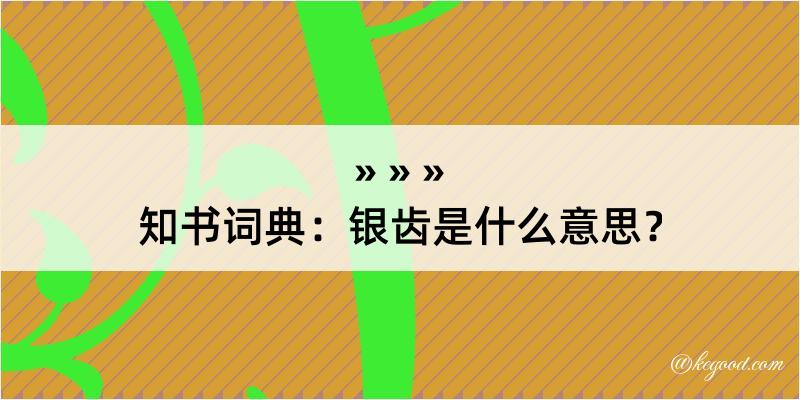 » » »
知书词典：银齿是什么意思？

@kegood.com